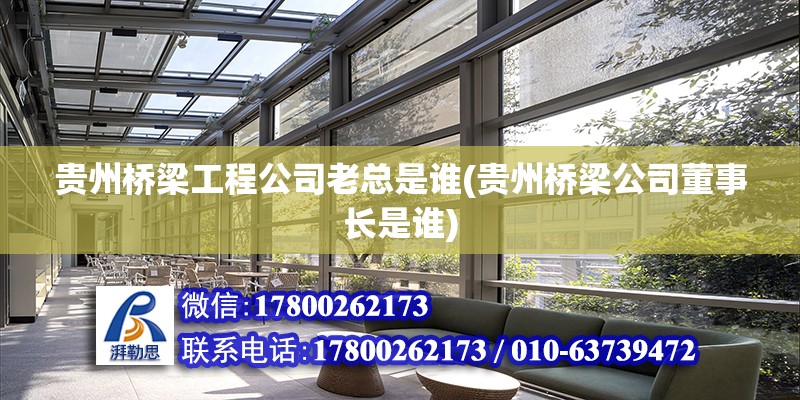 贵州桥梁工程公司老总是谁(贵州桥梁公司董事长是谁)

湃勒思

微信：17800262173

联系电话：17800262173 / 010-63739472